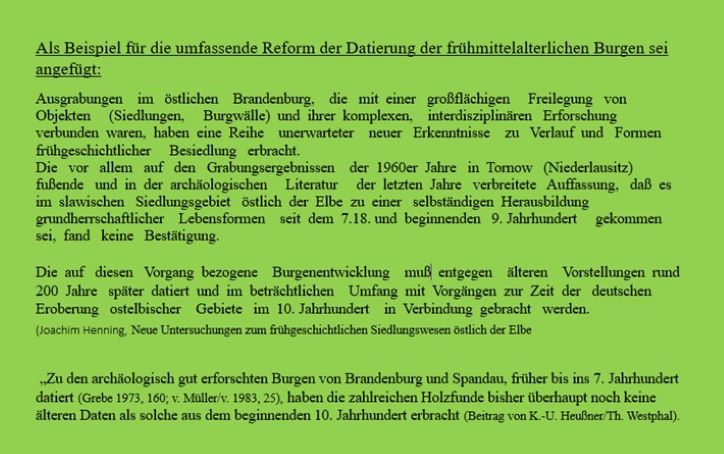 Als Beispiel für die umfassende Reform der Datierung der frühmittelalterlichen Burgen sei angefügt:

Ausgrabungen im östlichen Brandenburg, die mit einer großflächigen Freilegung von Objekten (Siedlungen, Burgwälle) und ihrer komplexen, interdisziplinären Erforschung verbunden waren, haben eine Reihe unerwarteter neuer Erkenntnisse zu Verlauf und Formen frühgeschichtlicher Besiedlung erbracht.
Die vor allem auf den Grabungsergebnissen der 1960er Jahre in Tornow (Niederlausitz) fußende und in der archäologischen Literatur der letzten Jahre verbreitete Auffassung, daß es im slawischen Siedlungsgebiet östlich der Elbe zu einer selbständigen Herausbildung grundherrschaftlicher Lebensformen seit dem 7.18. und beginnenden 9. Jahrhundert gekommen sei, fand keine Bestätigung.

Die auf diesen Vorgang bezogene Burgenentwicklung muß entgegen älteren Vorstellungen rund 200 Jahre später datiert und im beträchtlichen Umfang mit Vorgängen zur Zeit der deutschen Eroberung ostelbischer Gebiete im 10. Jahrhundert in Verbindung gebracht werden.
(Joachim Henning, Neue Untersuchungen zum frühgeschichtlichen Siedlungswesen östlich der Elbe

„Zu den archäologisch gut erforschten Burgen von Brandenburg und Spandau, früher bis ins 7. Jahrhundert datiert (Grebe 1973, 160; v. Müller/v. 1983, 25), haben die zahlreichen Holzfunde bisher überhaupt noch keine älteren Daten als solche aus dem beginnenden 10. Jahrhundert erbracht (Beitrag von K.-U. Heußner/Th. Westphal).